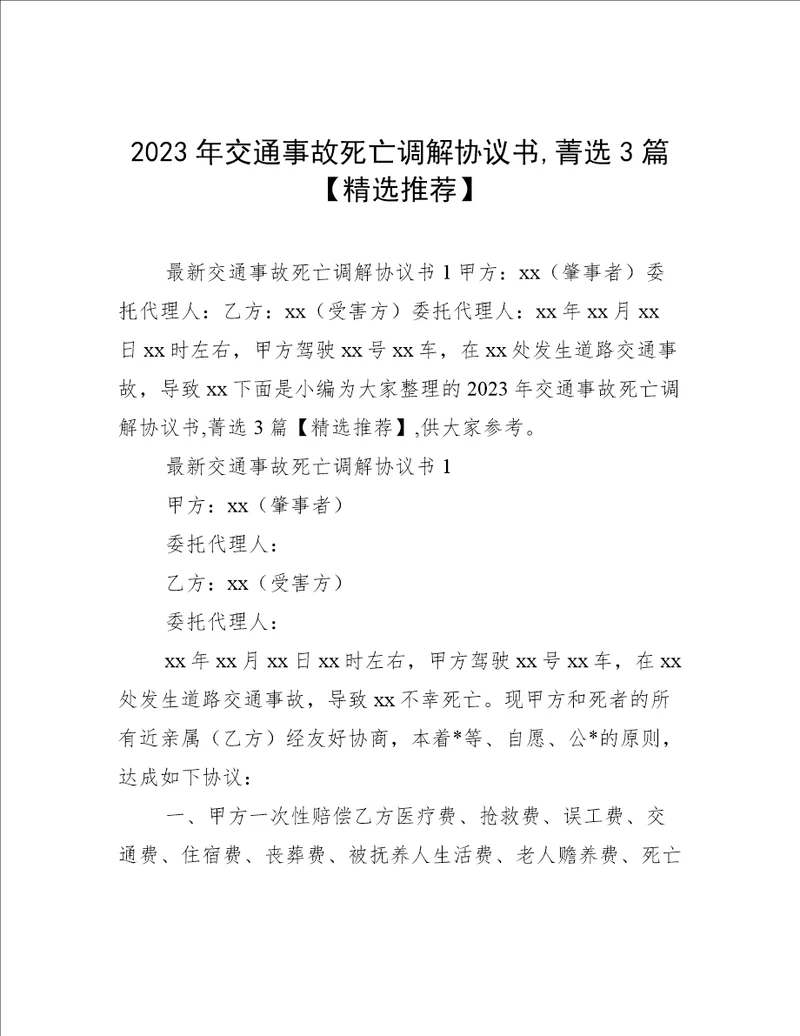 2023年交通事故死亡调解协议书,菁选3篇【精选推荐】

最新交通事故死亡调解协议书1甲方：xx（肇事者）委托代理人：乙方：xx（受害方）委托代理人：xx年xx月xx日xx时左右，甲方驾驶xx号xx车，在xx处发生道路交通事故，导致xx下面是小编为大家整理的2023年交通事故死亡调解协议书,菁选3篇【精选推荐】,供大家参考。

最新交通事故死亡调解协议书1

甲方：xx（肇事者）

委托代理人：

乙方：xx（受害方）

委托代理人：

xx年xx月xx日xx时左右，甲方驾驶xx号xx车，在xx处发生道路交通事故，导致xx不幸死亡。现甲方和死者的所有近亲属（乙方）经友好协商，本着*等、自愿、公*的原则，达成如下协议：

一、甲方一次性赔偿乙方医疗费、抢救费、误工费、交通费、住宿费、丧葬费、被抚养人生活费、老人赡养费、死亡